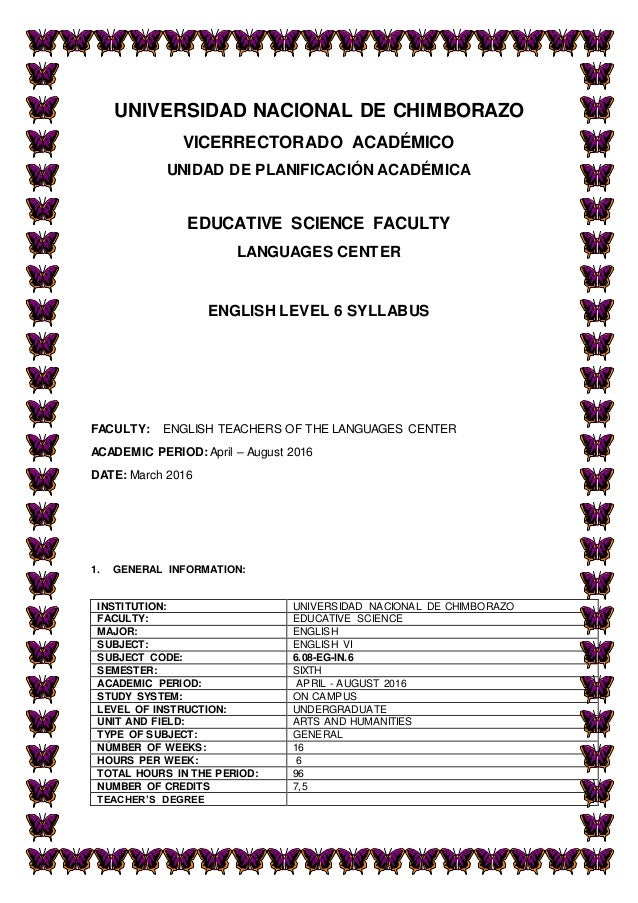 UNIVERSIDAD NACIONAL DE CHIMBORAZO

VICERRECTORADO ACADÉMICO

UNIDAD DE PLANIFICACIÓN ACADÉMICA

EDUCATIVE SCIENCE FACULTY

LANGUAGES CENTER

ENGLISH LEVEL 6 SYLLABUS

FACULTY: ENGLISH TEACHERS OF THE LANGUAGES CENTER

ACADEMIC PERIOD: April – August 2016

DATE: March 2016

1. GENERAL INFORMATION:

| INSTITUTION: | UNIVERSIDAD NACIONAL DE CHIMBORAZO |
|---|---|
| FACULTY: | EDUCATIVE SCIENCE |
| MAJOR: | ENGLISH |
| SUBJECT: | ENGLISH VI |
| SUBJECT CODE: | 6.08-EG-IN.6 |
| SEMESTER: | SIXTH |
| ACADEMIC PERIOD: | APRIL - AUGUST 2016 |
| STUDY SYSTEM: | ON CAMPUS |
| LEVEL OF INSTRUCTION: | UNDERGRADUATE |
| UNIT AND FIELD: | ARTS AND HUMANITIES |
| TYPE OF SUBJECT: | GENERAL |
| NUMBER OF WEEKS: | 16 |
| HOURS PER WEEK: | 6 |
| TOTAL HOURS IN THE PERIOD: | 96 |
| NUMBER OF CREDITS | 7,5 |
| TEACHER'S DEGREE | |